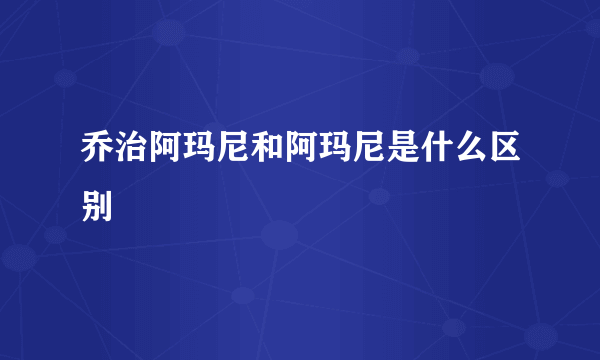 乔治阿玛尼和阿玛尼是什么区别